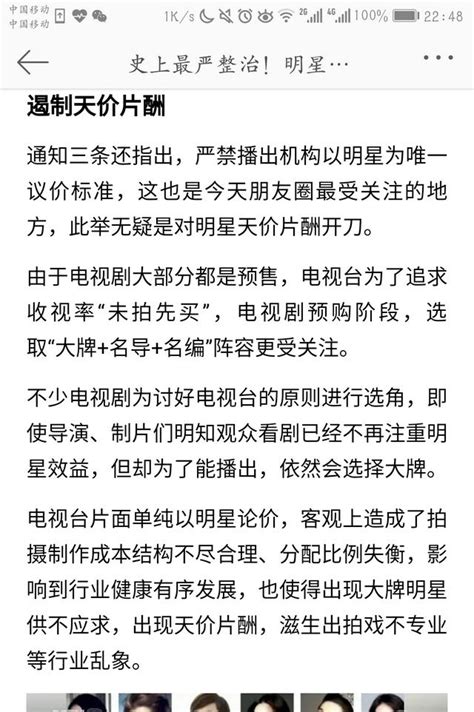 中国移动
中国移动

1K/s 2G 4G 100% 22:48

史上最严整治！明星…

遏制天价片酬

通知三条还指出，严禁播出机构以明星为唯一议价标准，这也是今天朋友圈最受关注的地方，此举无疑是对明星天价片酬开刀。

由于电视剧大部分都是预售，电视台为了追求收视率“未拍先买”，电视剧预购阶段，选取“大牌+名导+名编”阵容更受关注。

不少电视剧为讨好电视台的原则进行选角，即使导演、制片们明知观众看剧已经不再注重明星效益，但却为了能播出，依然会选择大牌。

电视台片面单纯以明星论价，客观上造成了拍摄制作成本结构不尽合理、分配比例失衡，影响到行业健康有序发展，也使得出现大牌明星供不应求，出现天价片酬，滋生出拍戏不专业等行业乱象。